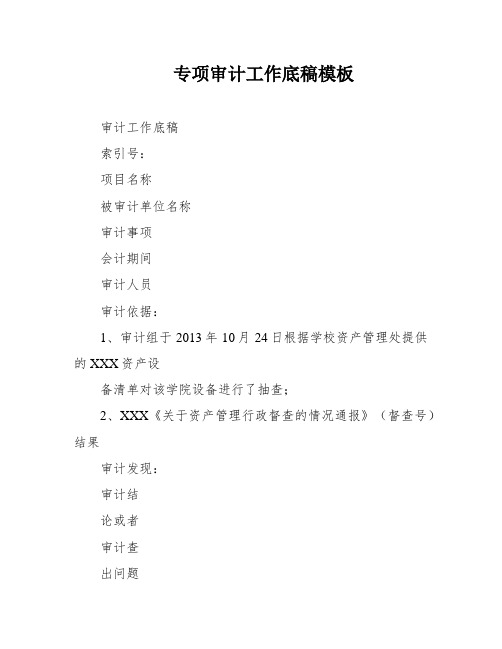 专项审计工作底稿模板

审计工作底稿

索引号：

项目名称

被审计单位名称

审计事项

会计期间

审计人员

审计依据：

1、审计组于 2013 年 10 月 24 日根据学校资产管理处提供的 XXX 资产设

备清单对该学院设备进行了抽查；

2、XXX《关于资产管理行政督查的情况通报》（督查号）结果

审计发现：

审计结

论或者

审计查

出问题